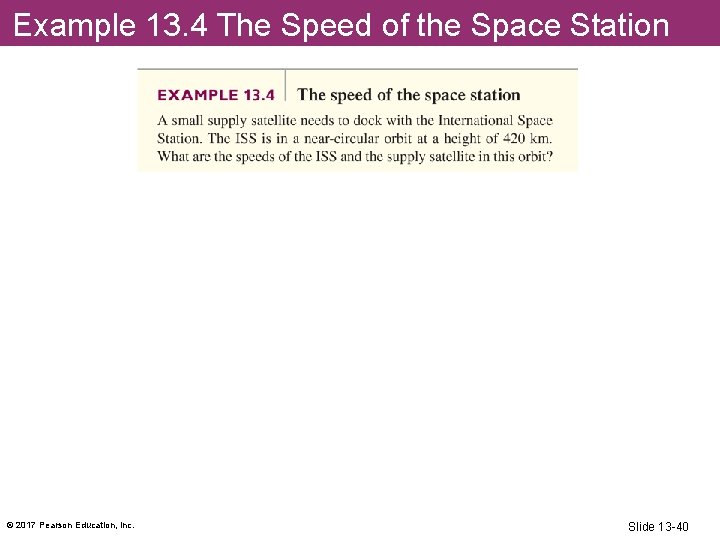 Example 13.4 The Speed of the Space Station

EXAMPLE 13.4 The speed of the space station

A small supply satellite needs to dock with the International Space Station. The ISS is in a near-circular orbit at a height of 420 km. What are the speeds of the ISS and the supply satellite in this orbit?

© 2017 Pearson Education, Inc.

Slide 13-40